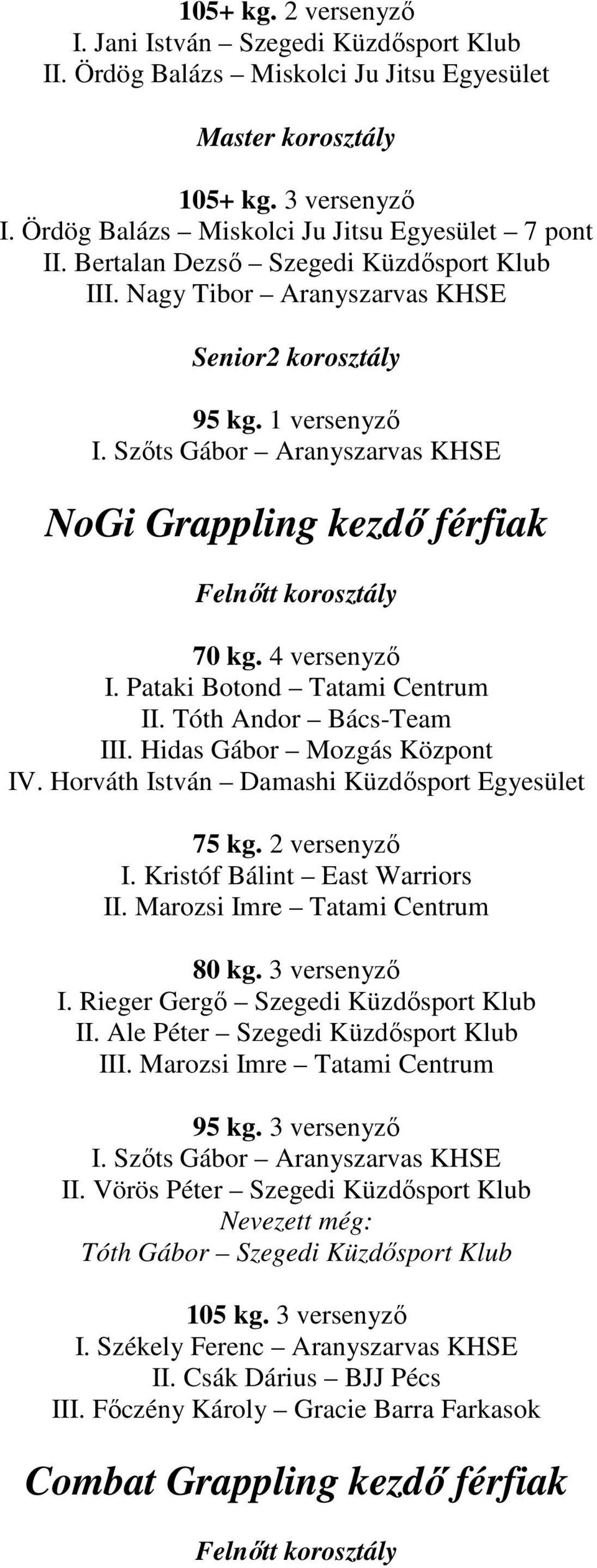 105+ kg. 2 versenyző
I. Jani István – Szegedi Küzdősport Klub
II. Ördög Balázs – Miskolci Ju Jitsu Egyesület

Master korosztály

105+ kg. 3 versenyző
I. Ördög Balázs – Miskolci Ju Jitsu Egyesület – 7 pont
II. Bertalan Dezső – Szegedi Küzdősport Klub
III. Nagy Tibor – Aranyszarvas KHSE

Senior2 korosztály

95 kg. 1 versenyző
I. Szőts Gábor – Aranyszarvas KHSE

NoGi Grappling kezdő férfiak

Felnőtt korosztály

70 kg. 4 versenyző
I. Pataki Botond – Tatami Centrum
II. Tóth Andor – Bács-Team
III. Hidas Gábor – Mozgás Központ
IV. Horváth István – Damashi Küzdősport Egyesület

75 kg. 2 versenyző
I. Kristóf Bálint – East Warriors
II. Marozsi Imre – Tatami Centrum

80 kg. 3 versenyző
I. Rieger Gergő – Szegedi Küzdősport Klub
II. Ale Péter – Szegedi Küzdősport Klub
III. Marozsi Imre – Tatami Centrum

95 kg. 3 versenyző
I. Szőts Gábor – Aranyszarvas KHSE
II. Vörös Péter – Szegedi Küzdősport Klub
Nevezett még:
Tóth Gábor – Szegedi Küzdősport Klub

105 kg. 3 versenyző
I. Székely Ferenc – Aranyszarvas KHSE
II. Csák Dárius – BJJ Pécs
III. Főczény Károly – Gracie Barra Farkasok

Combat Grappling kezdő férfiak

Felnőtt korosztály